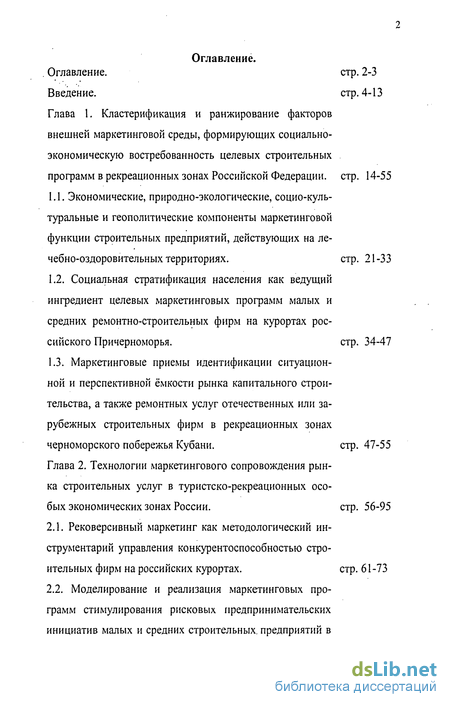 2

Оглавление.

Оглавление. стр. 2-3

Введение. стр. 4-13

Глава 1. Кластерификация и ранжирование факторов внешней маркетинговой среды, формирующих социально-экономическую востребованность целевых строительных программ в рекреационных зонах Российской Федерации. стр. 14-55

1.1. Экономические, природно-экологические, социо-культуральные и геополитические компоненты маркетинговой функции строительных предприятий, действующих на лечебно-оздоровительных территориях. стр. 21-33

1.2. Социальная стратификация населения как ведущий ингредиент целевых маркетинговых программ малых и средних ремонтно-строительных фирм на курортах российского Причерноморья. стр. 34-47

1.3. Маркетинговые приемы идентификации ситуационной и перспективной ёмкости рынка капитального строительства, а также ремонтных услуг отечественных или зарубежных строительных фирм в рекреационных зонах черноморского побережья Кубани. стр. 47-55

Глава 2. Технологии маркетингового сопровождения рынка строительных услуг в туристско-рекреационных особых экономических зонах России. стр. 56-95

2.1. Рековерсивный маркетинг как методологический инструментарий управления конкурентоспособностью строительных фирм на российских курортах. стр. 61-73

2.2. Моделирование и реализация маркетинговых программ стимулирования рисковых предпринимательских инициатив малых и средних строительных предприятий в

dsLib.net
библиотека диссертаций